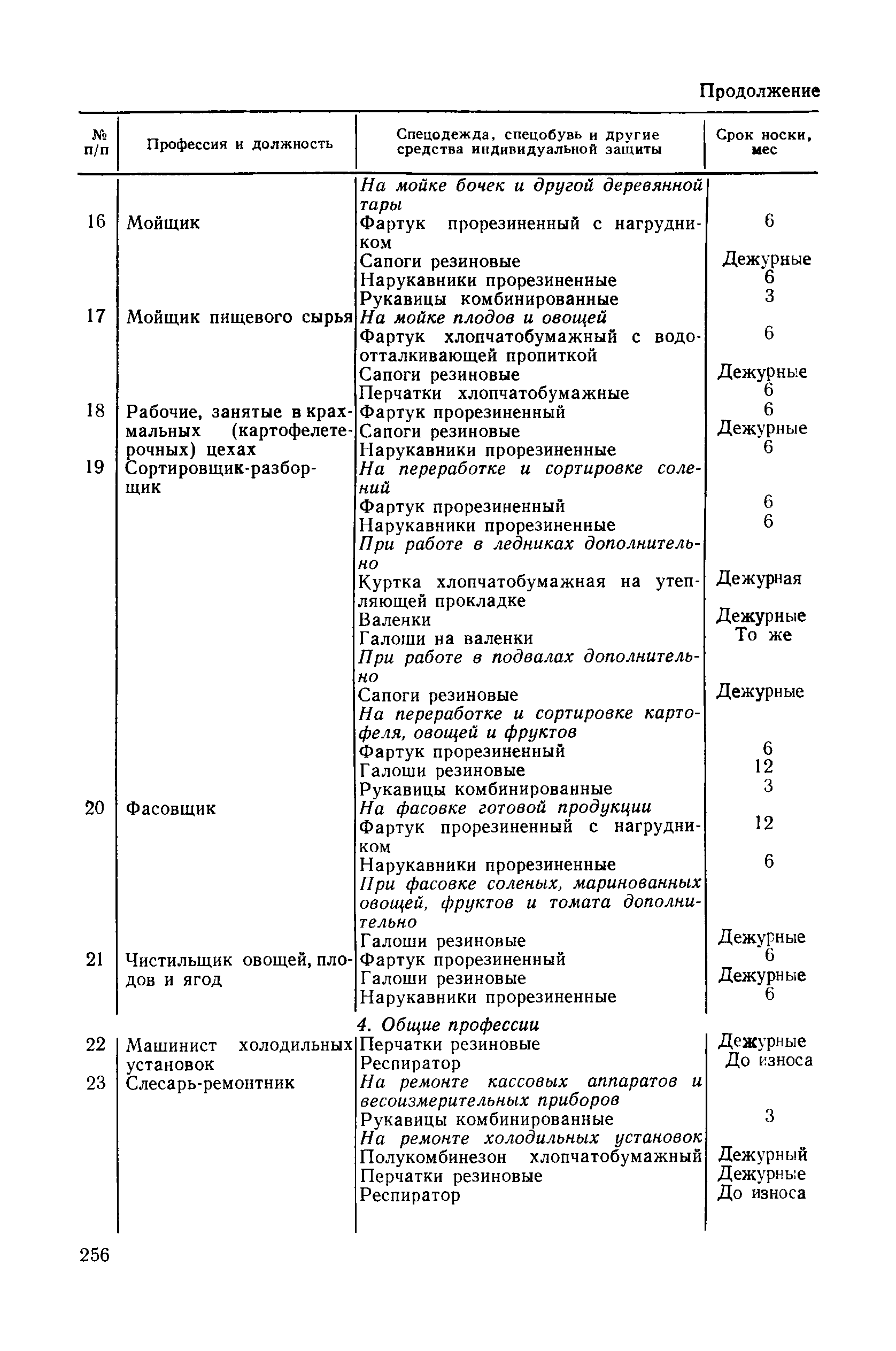 Продолжение

| № п/п | Профессия и должность | Спецодежда, спецобувь и другие средства индивидуальной защиты | Срок носки, мес |
|---|---|---|---|
| | | На мойке бочек и другой деревянной тары | |
| 16 | Мойщик | Фартук прорезиненный с нагрудником | 6 |
| | | Сапоги резиновые | Дежурные |
| | | Нарукавники прорезиненные | 6 |
| | | Рукавицы комбинированные | 3 |
| 17 | Мойщик пищевого сырья | На мойке плодов и овощей | |
| | | Фартук хлопчатобумажный с водоотталкивающей пропиткой | 6 |
| | | Сапоги резиновые | Дежурные |
| | | Перчатки хлопчатобумажные | 6 |
| 18 | Рабочие, занятые в крахмальных (картофелетерочных) цехах | Фартук прорезиненный | 6 |
| | | Сапоги резиновые | Дежурные |
| | | Нарукавники прорезиненные | 6 |
| 19 | Сортировщик-разборщик | На переработке и сортировке солений | |
| | | Фартук прорезиненный | 6 |
| | | Нарукавники прорезиненные | 6 |
| | | При работе в ледниках дополнительно | |
| | | Куртка хлопчатобумажная на утепляющей прокладке | Дежурная |
| | | Валенки | Дежурные |
| | | Галоши на валенки | То же |
| | | При работе в подвалах дополнительно | |
| | | Сапоги резиновые | Дежурные |
| | | На переработке и сортировке картофеля, овощей и фруктов | |
| | | Фартук прорезиненный | 6 |
| | | Галоши резиновые | 12 |
| | | Рукавицы комбинированные | 3 |
| 20 | Фасовщик | На фасовке готовой продукции | |
| | | Фартук прорезиненный с нагрудником | 12 |
| | | Нарукавники прорезиненные | 6 |
| | | При фасовке соленых, маринованных овощей, фруктов и томата дополнительно | |
| | | Галоши резиновые | Дежурные |
| 21 | Чистильщик овощей, плодов и ягод | Фартук прорезиненный | 6 |
| | | Галоши резиновые | Дежурные |
| | | Нарукавники прорезиненные | 6 |
| | | 4. Общие профессии | |
| 22 | Машинист холодильных установок | Перчатки резиновые | Дежурные |
| | | Респиратор | До износа |
| 23 | Слесарь-ремонтник | На ремонте кассовых аппаратов и весоизмерительных приборов | |
| | | Рукавицы комбинированные | 3 |
| | | На ремонте холодильных установок | |
| | | Полукомбинезон хлопчатобумажный | Дежурный |
| | | Перчатки резиновые | Дежурные |
| | | Респиратор | До износа |

256